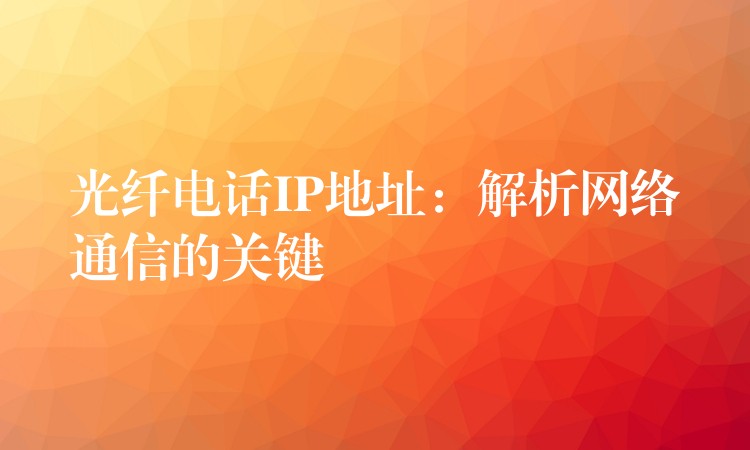 光纤电话IP地址：解析网络通信的关键